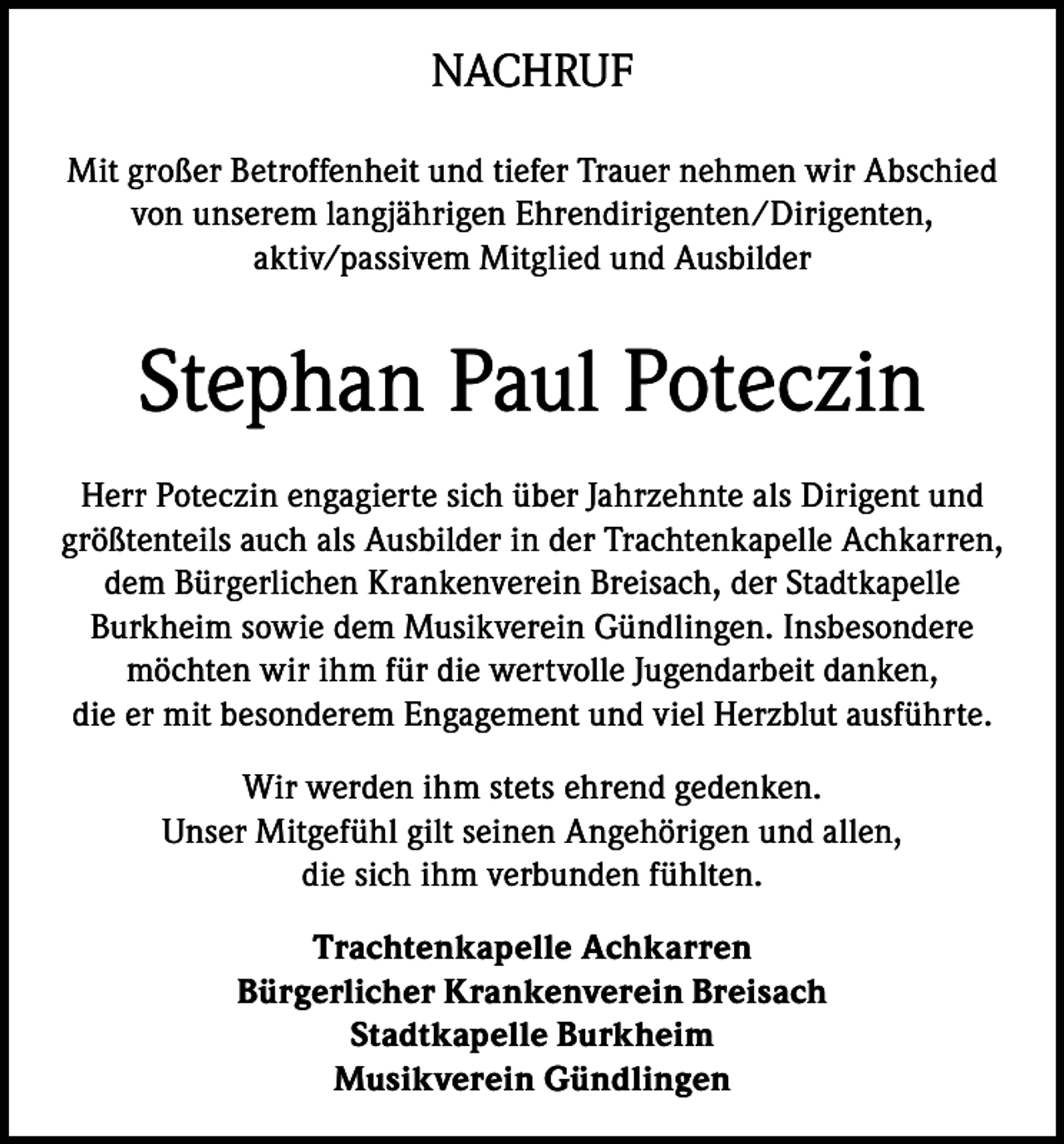 NACHRUF

Mit großer Betroffenheit und tiefer Trauer nehmen wir Abschied von unserem langjährigen Ehrendirigenten/Dirigenten, aktiv/passivem Mitglied und Ausbilder

Stephan Paul Poteczin

Herr Poteczin engagierte sich über Jahrzehnte als Dirigent und größtenteils auch als Ausbilder in der Trachtenkapelle Achkarren, dem Bürgerlichen Krankenverein Breisach, der Stadtkapelle Burkheim sowie dem Musikverein Gündlingen. Insbesondere möchten wir ihm für die wertvolle Jugendarbeit danken, die er mit besonderem Engagement und viel Herzblut ausführte.

Wir werden ihm stets ehrend gedenken. Unser Mitgefühl gilt seinen Angehörigen und allen, die sich ihm verbunden fühlten.

Trachtenkapelle Achkarren
Bürgerlicher Krankenverein Breisach
Stadtkapelle Burkheim
Musikverein Gündlingen